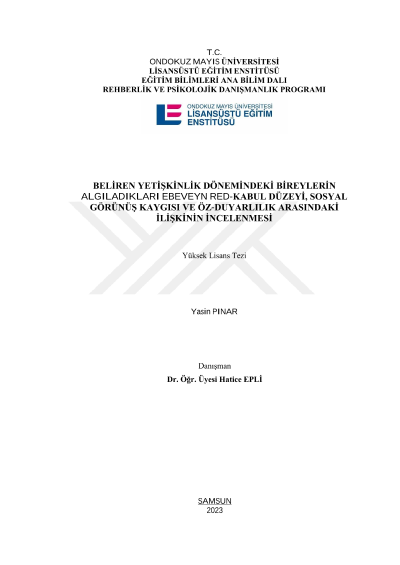 T.C.
ONDOKUZ MAYIS ÜNİVERSİTESİ
LİSANSÜSTÜ EĞİTİM ENSTİTÜSÜ
EĞİTİM BİLİMLERİ ANA BİLİM DALI
REHBERLİK VE PSİKOLOJİK DANIŞMANLIK PROGRAMI

ONDOKUZ MAYIS ÜNİVERSİTESİ
LİSANSÜSTÜ EĞİTİM ENSTİTÜSÜ

BELİREN YETİŞKİNLİK DÖNEMİNDEKİ BİREYLERİN ALGILADIKLARI EBEVEYN RED-KABUL DÜZEYİ, SOSYAL GÖRÜNÜŞ KAYGISI VE ÖZ-DUYARLILIK ARASINDAKİ İLİŞKİNİN İNCELENMESİ

Yüksek Lisans Tezi

Yasin PINAR

Danışman
Dr. Öğr. Üyesi Hatice EPLİ

SAMSUN
2023